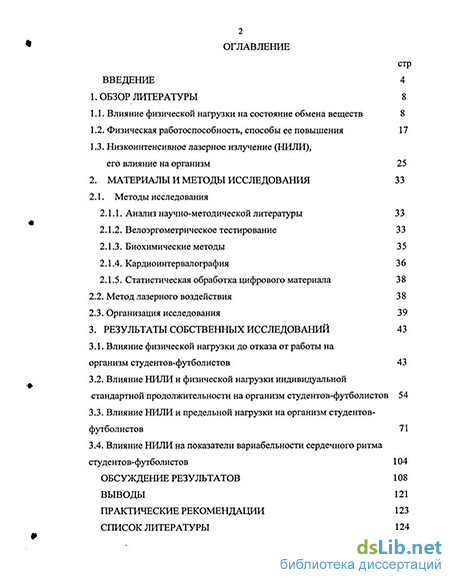 2

ОГЛАВЛЕНИЕ

стр

ВВЕДЕНИЕ 4

1. ОБЗОР ЛИТЕРАТУРЫ 8

1.1. Влияние физической нагрузки на состояние обмена веществ 8

1.2. Физическая работоспособность, способы ее повышения 17

1.3. Низкоинтенсивное лазерное излучение (НИЛИ), его влияние на организм 25

2. МАТЕРИАЛЫ И МЕТОДЫ ИССЛЕДОВАНИЯ 33

2.1. Методы исследования

2.1.1. Анализ научно-методической литературы 33

2.1.2. Велоэргометрическое тестирование 33

2.1.3. Биохимические методы 35

2.1.4. Кардиоинтервалография 36

2.1.5. Статистическая обработка цифрового материала 38

2.2. Метод лазерного воздействия 38

2.3. Организация исследования 39

3. РЕЗУЛЬТАТЫ СОБСТВЕННЫХ ИССЛЕДОВАНИЙ 43

3.1. Влияние физической нагрузки до отказа от работы на организм студентов-футболистов 43

3.2. Влияние НИЛИ и физической нагрузки индивидуальной стандартной продолжительности на организм студентов-футболистов 54

3.3. Влияние НИЛИ и предельной нагрузки на организм студентов-футболистов 71

3.4. Влияние НИЛИ на показатели вариабельности сердечного ритма студентов-футболистов 104

ОБСУЖДЕНИЕ РЕЗУЛЬТАТОВ 108

ВЫВОДЫ 121

ПРАКТИЧЕСКИЕ РЕКОМЕНДАЦИИ 123

СПИСОК ЛИТЕРАТУРЫ 124

dsLib.net
библиотека диссертаций